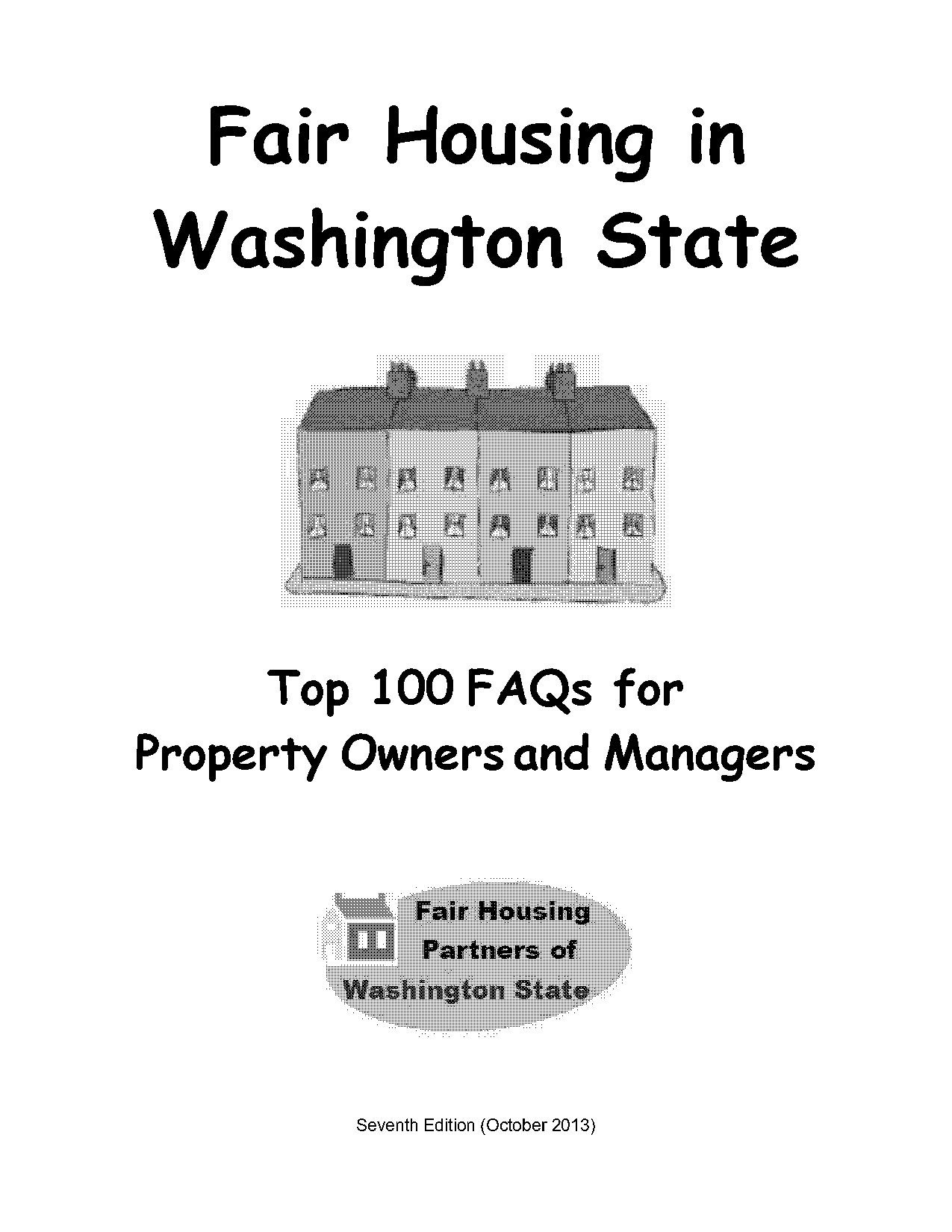 Fair Housing in Washington State

Top 100 FAQs for Property Owners and Managers

Fair Housing Partners of Washington State

Seventh Edition (October 2013)